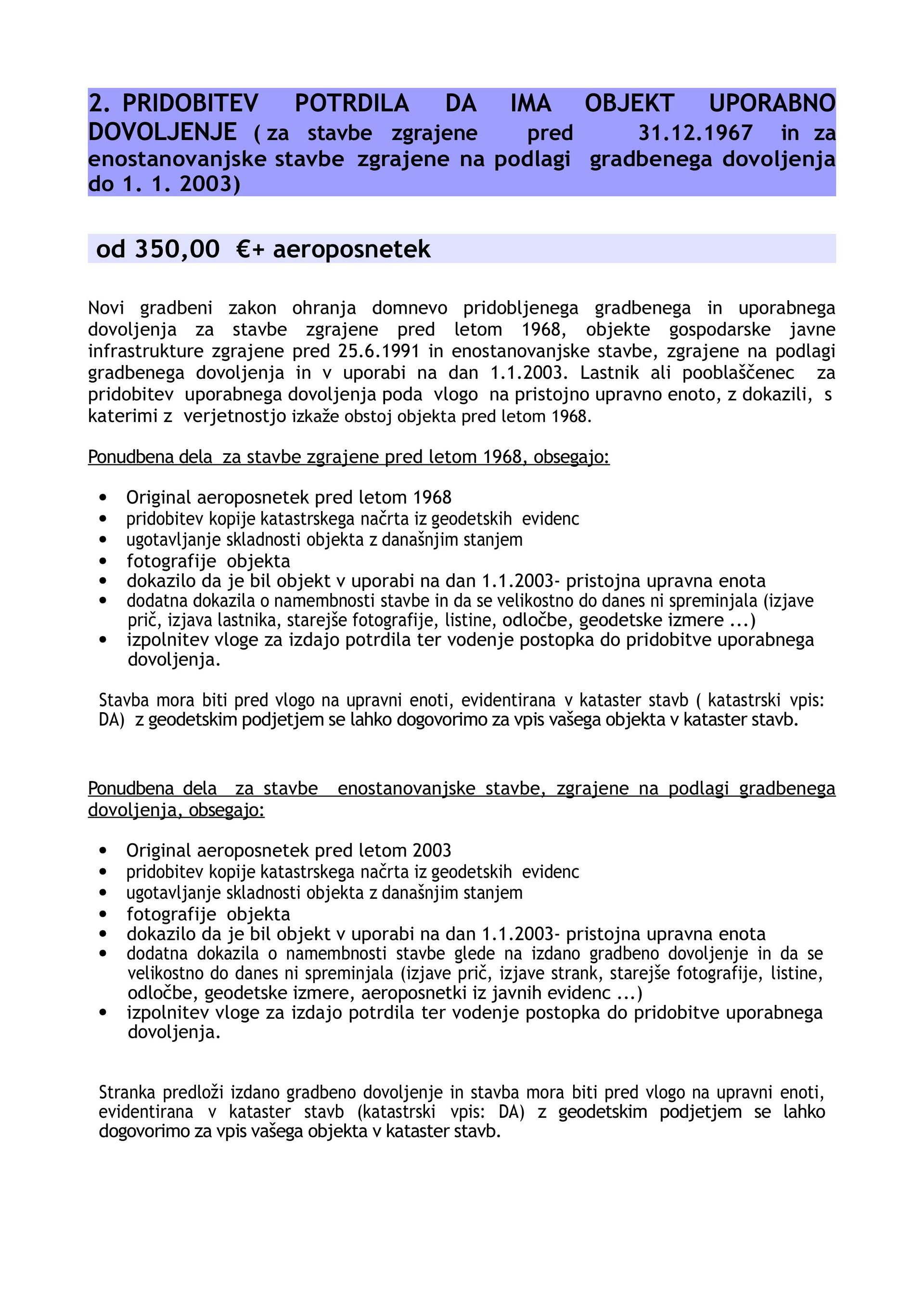 2. PRIDOBITEV POTRDILA DA IMA OBJEKT UPORABNO DOVOLJENJE ( za stavbe zgrajene pred 31.12.1967 in za enostanovanjske stavbe zgrajene na podlagi gradbenega dovoljenja do 1. 1. 2003)

od 350,00 €+ aeroposnetek

Novi gradbeni zakon ohranja domnevo pridobljenega gradbenega in uporabnega dovoljenja za stavbe zgrajene pred letom 1968, objekte gospodarske javne infrastrukture zgrajene pred 25.6.1991 in enostanovanjske stavbe, zgrajene na podlagi gradbenega dovoljenja in v uporabi na dan 1.1.2003. Lastnik ali pooblaščenec za pridobitev uporabnega dovoljenja poda vlogo na pristojno upravno enoto, z dokazili, s katerimi z verjetnostjo izkaže obstoj objekta pred letom 1968.

Ponudbena dela za stavbe zgrajene pred letom 1968, obsegajo:

• Original aeroposnetek pred letom 1968
• pridobitev kopije katastrskega načrta iz geodetskih evidenc
• ugotavljanje skladnosti objekta z današnjim stanjem
• fotografije objekta
• dokazilo da je bil objekt v uporabi na dan 1.1.2003- pristojna upravna enota
• dodatna dokazila o namembnosti stavbe in da se velikostno do danes ni spreminjala (izjave prič, izjava lastnika, starejše fotografije, listine, odločbe, geodetske izmere ...)
• izpolnitev vloge za izdajo potrdila ter vodenje postopka do pridobitve uporabnega dovoljenja.

Stavba mora biti pred vlogo na upravni enoti, evidentirana v kataster stavb ( katastrski vpis: DA) z geodetskim podjetjem se lahko dogovorimo za vpis vašega objekta v kataster stavb.

Ponudbena dela za stavbe enostanovanjske stavbe, zgrajene na podlagi gradbenega dovoljenja, obsegajo:

• Original aeroposnetek pred letom 2003
• pridobitev kopije katastrskega načrta iz geodetskih evidenc
• ugotavljanje skladnosti objekta z današnjim stanjem
• fotografije objekta
• dokazilo da je bil objekt v uporabi na dan 1.1.2003- pristojna upravna enota
• dodatna dokazila o namembnosti stavbe glede na izdano gradbeno dovoljenje in da se velikostno do danes ni spreminjala (izjave prič, izjave strank, starejše fotografije, listine, odločbe, geodetske izmere, aeroposnetki iz javnih evidenc ...)
• izpolnitev vloge za izdajo potrdila ter vodenje postopka do pridobitve uporabnega dovoljenja.

Stranka predloži izdano gradbeno dovoljenje in stavba mora biti pred vlogo na upravni enoti, evidentirana v kataster stavb (katastrski vpis: DA) z geodetskim podjetjem se lahko dogovorimo za vpis vašega objekta v kataster stavb.